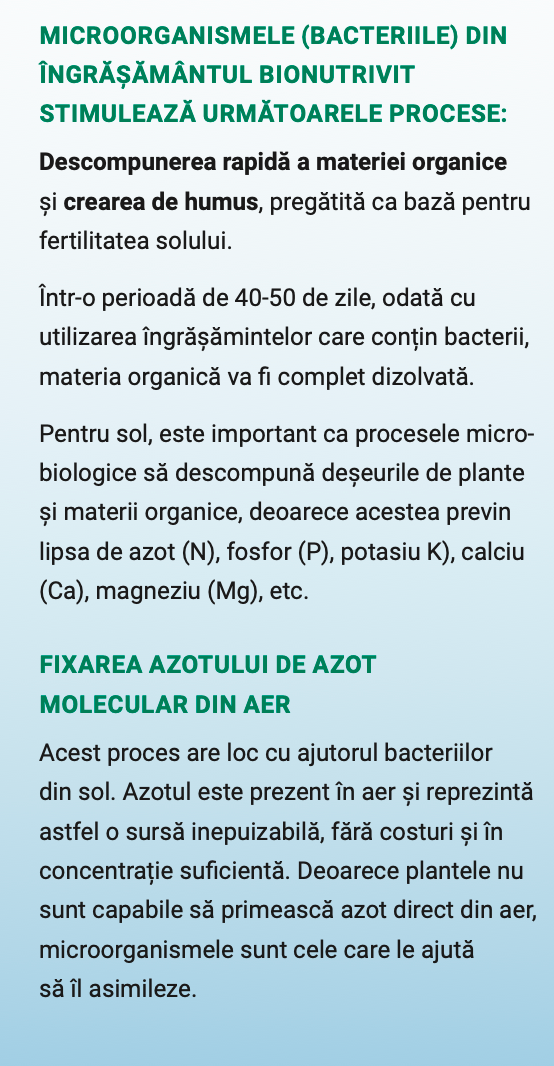 MICROORGANISMELE (BACTERIILE) DIN ÎNGRĂȘĂMÂNTUL BIONUTRIVIT STIMULEAZĂ URMĂTOARELE PROCESE:

Descompunerea rapidă a materiei organice și crearea de humus, pregătită ca bază pentru fertilitatea solului.

Într-o perioadă de 40-50 de zile, odată cu utilizarea îngrășămintelor care conțin bacterii, materia organică va fi complet dizolvată.

Pentru sol, este important ca procesele microbiologice să descompună deșeurile de plante și materii organice, deoarece acestea previn lipsa de azot (N), fosfor (P), potasiu K), calciu (Ca), magneziu (Mg), etc.

FIXAREA AZOTULUI DE AZOT MOLECULAR DIN AER

Acest proces are loc cu ajutorul bacteriilor din sol. Azotul este prezent în aer și reprezintă astfel o sursă inepuizabilă, fără costuri și în concentrație suficientă. Deoarece plantele nu sunt capabile să primească azot direct din aer, microorganismele sunt cele care le ajută să îl asimileze.